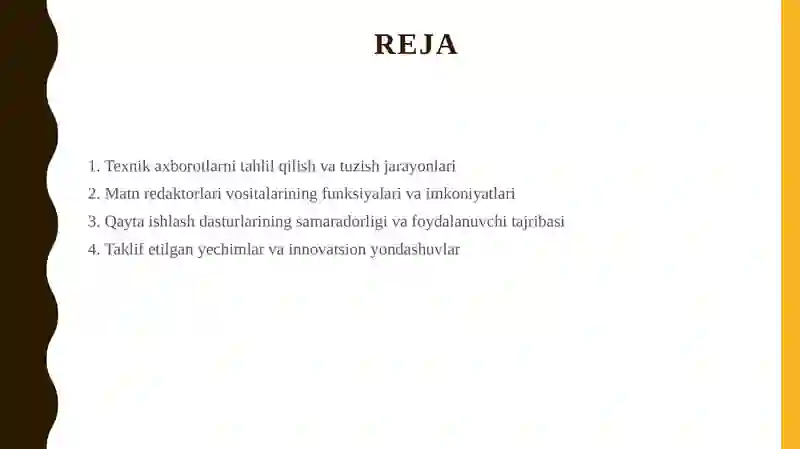 REJA

1. Texnik axborotlarni tahlil qilish va tuzish jarayonlari
2. Matn redaktorlari vositalarining funksiyalari va imkoniyatlari
3. Qayta ishlash dasturlarining samaradorligi va foydalanuvchi tajribasi
4. Taklif etilgan yechimlar va innovatsion yondashuvlar